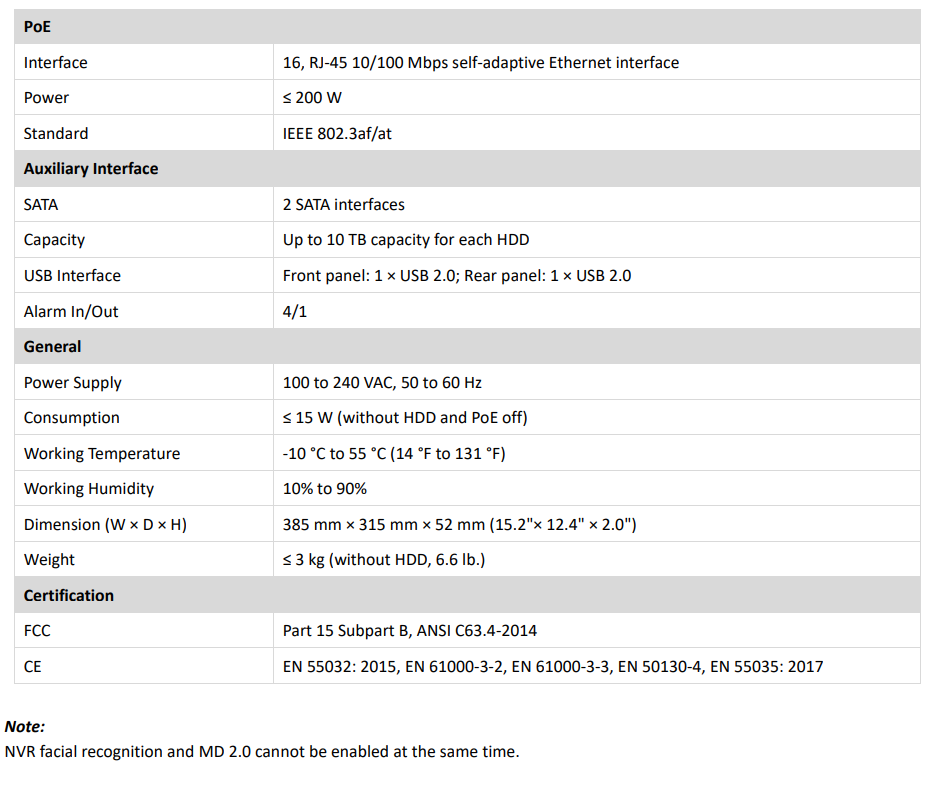 | PoE | |
|---|---|
| Interface | 16, RJ-45 10/100 Mbps self-adaptive Ethernet interface |
| Power | ≤ 200 W |
| Standard | IEEE 802.3af/at |
| Auxiliary Interface | |
| SATA | 2 SATA interfaces |
| Capacity | Up to 10 TB capacity for each HDD |
| USB Interface | Front panel: 1 × USB 2.0; Rear panel: 1 × USB 2.0 |
| Alarm In/Out | 4/1 |
| General | |
| Power Supply | 100 to 240 VAC, 50 to 60 Hz |
| Consumption | ≤ 15 W (without HDD and PoE off) |
| Working Temperature | -10 °C to 55 °C (14 °F to 131 °F) |
| Working Humidity | 10% to 90% |
| Dimension (W × D × H) | 385 mm × 315 mm × 52 mm (15.2"× 12.4" × 2.0") |
| Weight | ≤ 3 kg (without HDD, 6.6 lb.) |
| Certification | |
| FCC | Part 15 Subpart B, ANSI C63.4-2014 |
| CE | EN 55032: 2015, EN 61000-3-2, EN 61000-3-3, EN 50130-4, EN 55035: 2017 |

Note:
NVR facial recognition and MD 2.0 cannot be enabled at the same time.